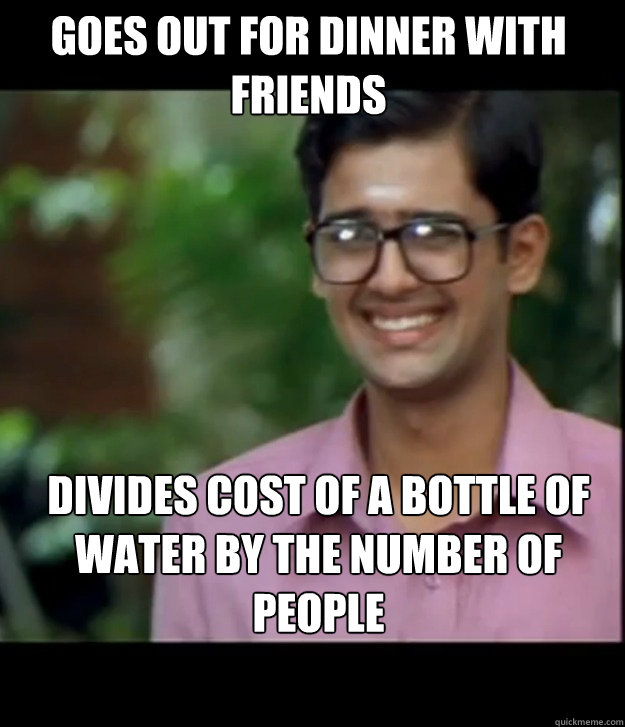 GOES OUT FOR DINNER WITH FRIENDS

DIVIDES COST OF A BOTTLE OF WATER BY THE NUMBER OF PEOPLE

quickmeme.com